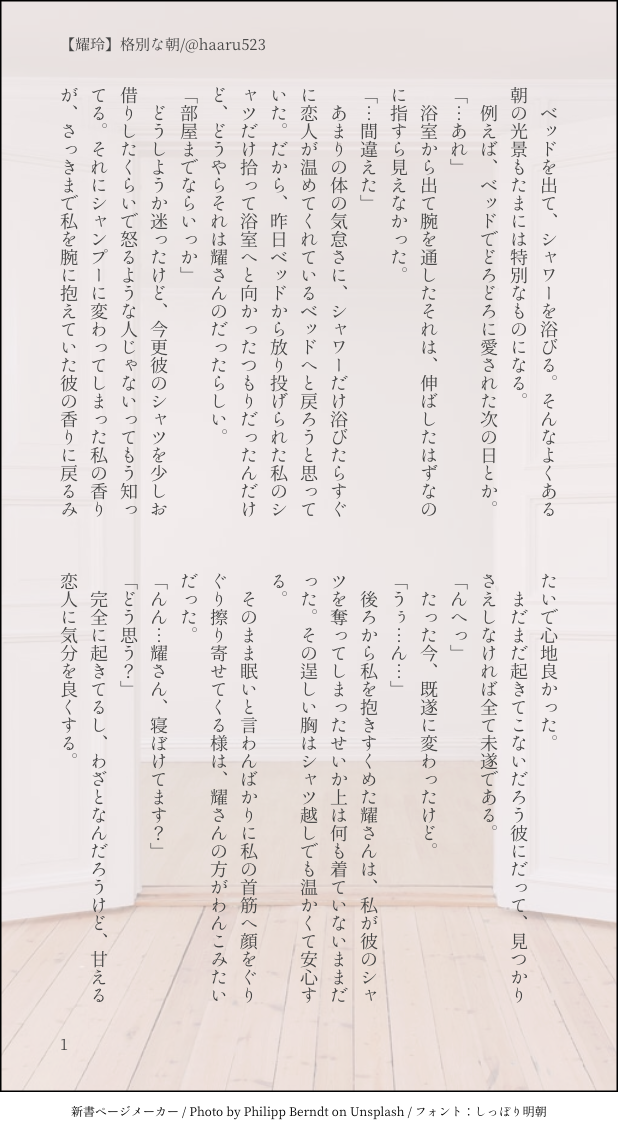 【耀玲】格別な朝/@haaru523

ベッドを出て、シャワーを浴びる。そんなよくある朝の光景もたまには特別なものになる。

例えば、ベッドでどろどろに愛された次の日とか。

「…あれ」

浴室から出て腕を通したそれは、伸ばしたはずなのに指すら見えなかった。

「…間違えた」

あまりの体の気怠さに、シャワーだけ浴びたらすぐに恋人が温めてくれているベッドへと戻ろうと思っていた。だから、昨日ベッドから放り投げられた私のシャツだけ拾って浴室へと向かったつもりだったんだけど、どうやらそれは耀さんのだったらしい。

「部屋までならいっか」

どうしようか迷ったけど、今更彼のシャツを少しお借りしたくらいで怒るような人じゃないってもう知ってる。それにシャンプーに変わってしまった私の香りが、さっきまで私を腕に抱えていた彼の香りに戻るみたいで心地良かった。

まだまだ起きてこないだろう彼にだって、見つかりさえしなければ全て未遂である。

「んへっ」

たった今、既遂に変わったけど。

「うぅ…ん…」

後ろから私を抱きすくめた耀さんは、私が彼のシャツを奪ってしまったせいか上は何も着ていないままだった。その逞しい胸はシャツ越しでも温かくて安心する。

そのまま眠いと言わんばかりに私の首筋へ顔をぐりぐり擦り寄せてくる様は、耀さんの方がわんこみたいだった。

「んん…耀さん、寝ぼけてます？」

「どう思う？」

完全に起きてるし、わざとなんだろうけど、甘える恋人に気分を良くする。

1

新書ページメーカー / Photo by Philipp Berndt on Unsplash / フォント：しっぽり明朝